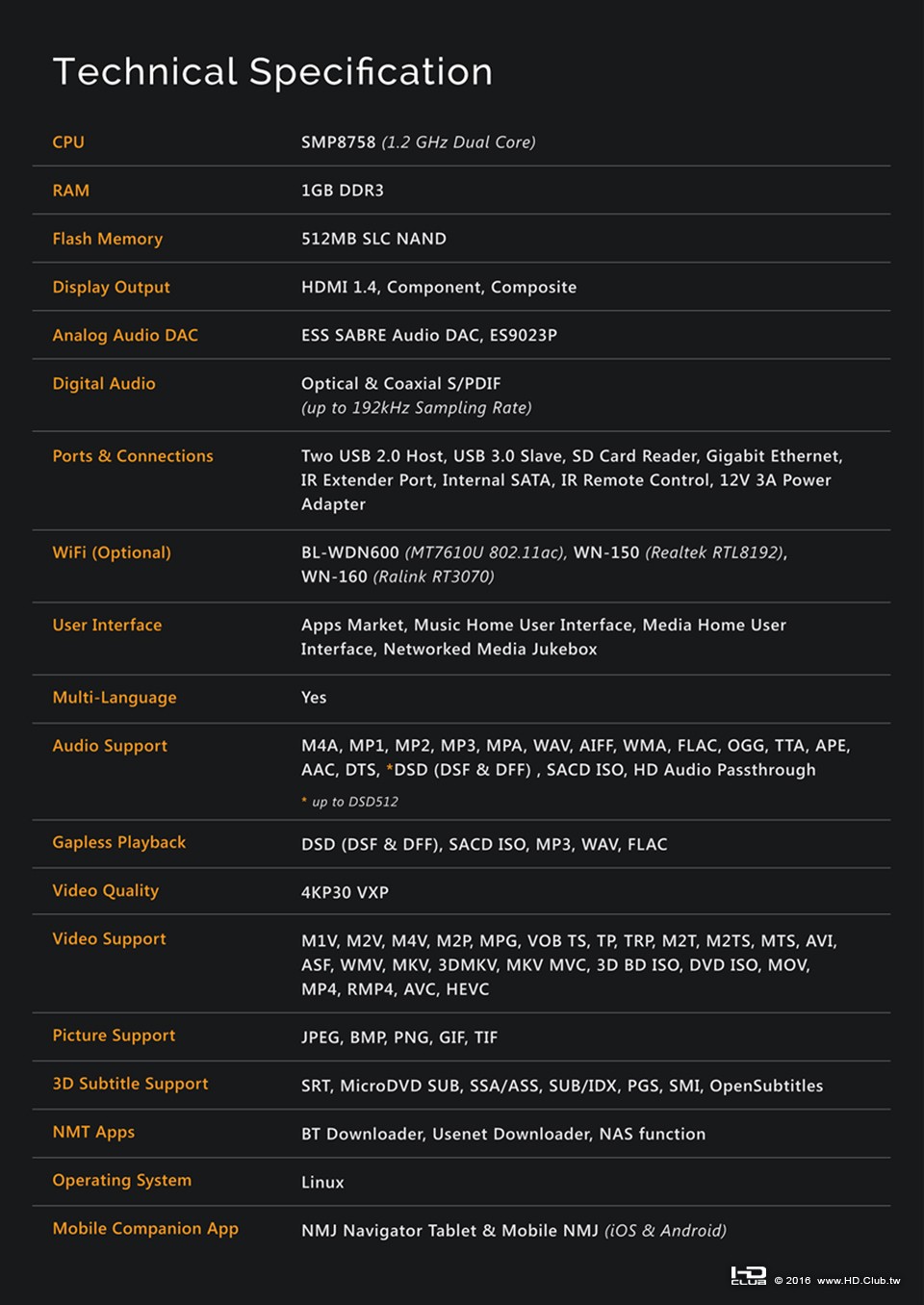 Technical Specification

| | |
|---|---|
| CPU | SMP8758 (1.2 GHz Dual Core) |
| RAM | 1GB DDR3 |
| Flash Memory | 512MB SLC NAND |
| Display Output | HDMI 1.4, Component, Composite |
| Analog Audio DAC | ESS SABRE Audio DAC, ES9023P |
| Digital Audio | Optical & Coaxial S/PDIF (up to 192kHz Sampling Rate) |
| Ports & Connections | Two USB 2.0 Host, USB 3.0 Slave, SD Card Reader, Gigabit Ethernet, IR Extender Port, Internal SATA, IR Remote Control, 12V 3A Power Adapter |
| WiFi (Optional) | BL-WDN600 (MT7610U 802.11ac), WN-150 (Realtek RTL8192), WN-160 (Ralink RT3070) |
| User Interface | Apps Market, Music Home User Interface, Media Home User Interface, Networked Media Jukebox |
| Multi-Language | Yes |
| Audio Support | M4A, MP1, MP2, MP3, MPA, WAV, AIFF, WMA, FLAC, OGG, TTA, APE, AAC, DTS, *DSD (DSF & DFF) , SACD ISO, HD Audio Passthrough * up to DSD512 |
| Gapless Playback | DSD (DSF & DFF), SACD ISO, MP3, WAV, FLAC |
| Video Quality | 4KP30 VXP |
| Video Support | M1V, M2V, M4V, M2P, MPG, VOB TS, TP, TRP, M2T, M2TS, MTS, AVI, ASF, WMV, MKV, 3DMKV, MKV MVC, 3D BD ISO, DVD ISO, MOV, MP4, RMP4, AVC, HEVC |
| Picture Support | JPEG, BMP, PNG, GIF, TIF |
| 3D Subtitle Support | SRT, MicroDVD SUB, SSA/ASS, SUB/IDX, PGS, SMI, OpenSubtitles |
| NMT Apps | BT Downloader, Usenet Downloader, NAS function |
| Operating System | Linux |
| Mobile Companion App | NMJ Navigator Tablet & Mobile NMJ (iOS & Android) |

HD CLUB © 2016 www.HD.Club.tw